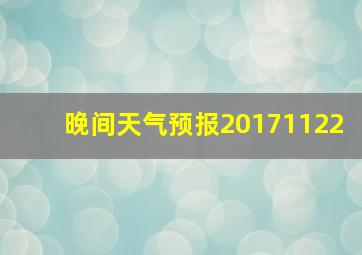 晚间天气预报20171122